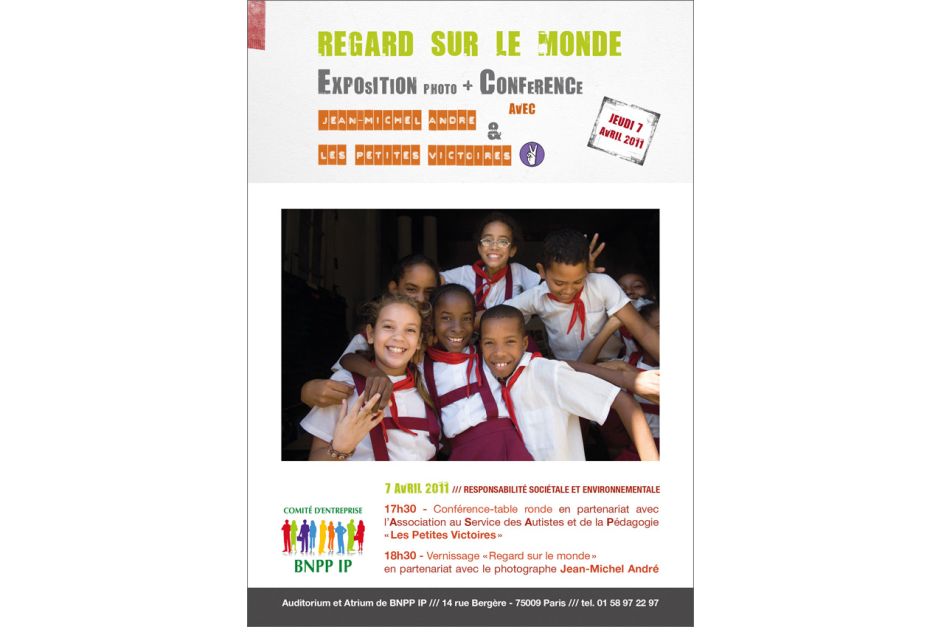 REGARD SUR LE MONDE

EXPOSITION PHOTO + CONFERENCE

AVEC

JEAN-MICHEL ANDRE

&

LES PETITES VICTOIRES

JEUDI 7 AVRIL 2011

COMITÉ D'ENTREPRISE

BNPP IP

7 AVRIL 2011 /// RESPONSABILITÉ SOCIÉTALE ET ENVIRONNEMENTALE

17h30 - Conférence-table ronde en partenariat avec l'Association au Service des Autistes et de la Pédagogie «Les Petites Victoires»

18h30 - Vernissage «Regard sur le monde» en partenariat avec le photographe Jean-Michel André

Auditorium et Atrium de BNPP IP /// 14 rue Bergère - 75009 Paris /// tel. 01 58 97 22 97